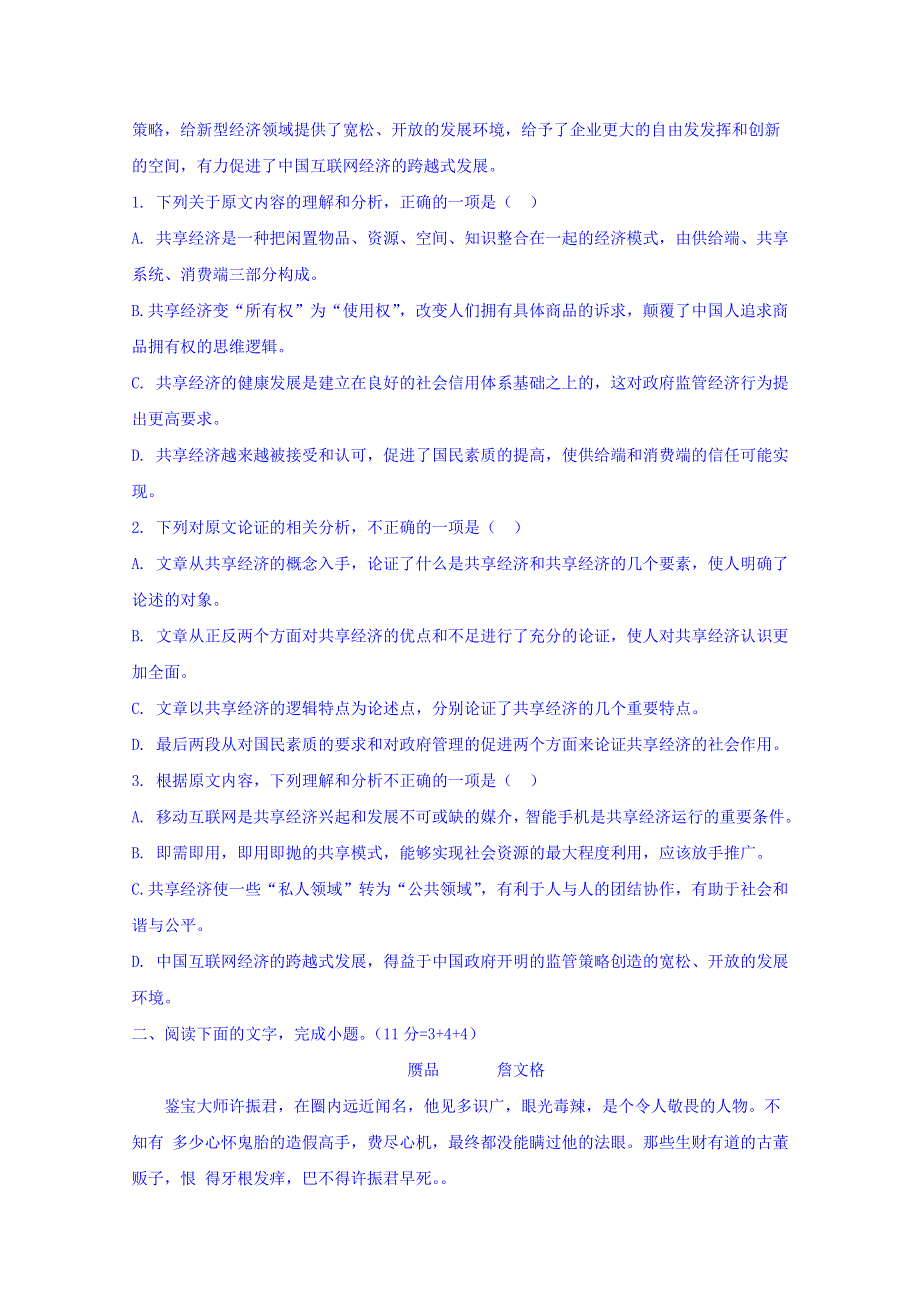 策略，给新型经济领域提供了宽松、开放的发展环境，给予了企业更大的自由发发挥和创新的空间，有力促进了中国互联网经济的跨越式发展。

1. 下列关于原文内容的理解和分析，正确的一项是（　）

A. 共享经济是一种把闲置物品、资源、空间、知识整合在一起的经济模式，由供给端、共享系统、消费端三部分构成。

B.共享经济变“所有权”为“使用权”，改变人们拥有具体商品的诉求，颠覆了中国人追求商品拥有权的思维逻辑。

C. 共享经济的健康发展是建立在良好的社会信用体系基础之上的，这对政府监管经济行为提出更高要求。

D. 共享经济越来越被接受和认可，促进了国民素质的提高，使供给端和消费端的信任可能实现。

2. 下列对原文论证的相关分析，不正确的一项是（　）

A. 文章从共享经济的概念入手，论证了什么是共享经济和共享经济的几个要素，使人明确了论述的对象。

B. 文章从正反两个方面对共享经济的优点和不足进行了充分的论证，使人对共享经济认识更加全面。

C. 文章以共享经济的逻辑特点为论述点，分别论证了共享经济的几个重要特点。

D. 最后两段从对国民素质的要求和对政府管理的促进两个方面来论证共享经济的社会作用。

3. 根据原文内容，下列理解和分析不正确的一项是（　）

A. 移动互联网是共享经济兴起和发展不可或缺的媒介，智能手机是共享经济运行的重要条件。

B. 即需即用，即用即抛的共享模式，能够实现社会资源的最大程度利用，应该放手推广。

C.共享经济使一些“私人领域”转为“公共领域”，有利于人与人的团结协作，有助于社会和谐与公平。

D. 中国互联网经济的跨越式发展，得益于中国政府开明的监管策略创造的宽松、开放的发展环境。

二、阅读下面的文字，完成小题。（11 分=3+4+4）

赝品　　　詹文格

鉴宝大师许振君，在圈内远近闻名，他见多识广，眼光毒辣，是个令人敬畏的人物。不知有 多少心怀鬼胎的造假高手，费尽心机，最终都没能瞒过他的法眼。那些生财有道的古董贩子，恨 得牙根发痒，巴不得许振君早死。。